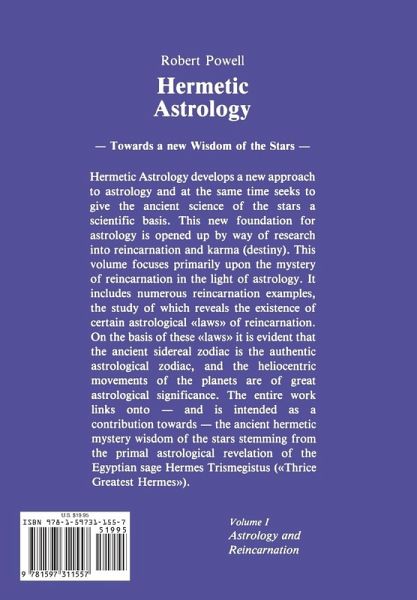 Robert Powell

Hermetic Astrology

— Towards a new Wisdom of the Stars —

Hermetic Astrology develops a new approach to astrology and at the same time seeks to give the ancient science of the stars a scientific basis. This new foundation for astrology is opened up by way of research into reincarnation and karma (destiny). This volume focuses primarily upon the mystery of reincarnation in the light of astrology. It includes numerous reincarnation examples, the study of which reveals the existence of certain astrological «laws» of reincarnation. On the basis of these «laws» it is evident that the ancient sidereal zodiac is the authentic astrological zodiac, and the heliocentric movements of the planets are of great astrological significance. The entire work links onto — and is intended as a contribution towards — the ancient hermetic mystery wisdom of the stars stemming from the primal astrological revelation of the Egyptian sage Hermes Trismegistus («Thrice Greatest Hermes»).

U.S. $19.95
ISBN 978-1-59731-155-7
51995
9 781597 311557

Volume I
Astrology and Reincarnation